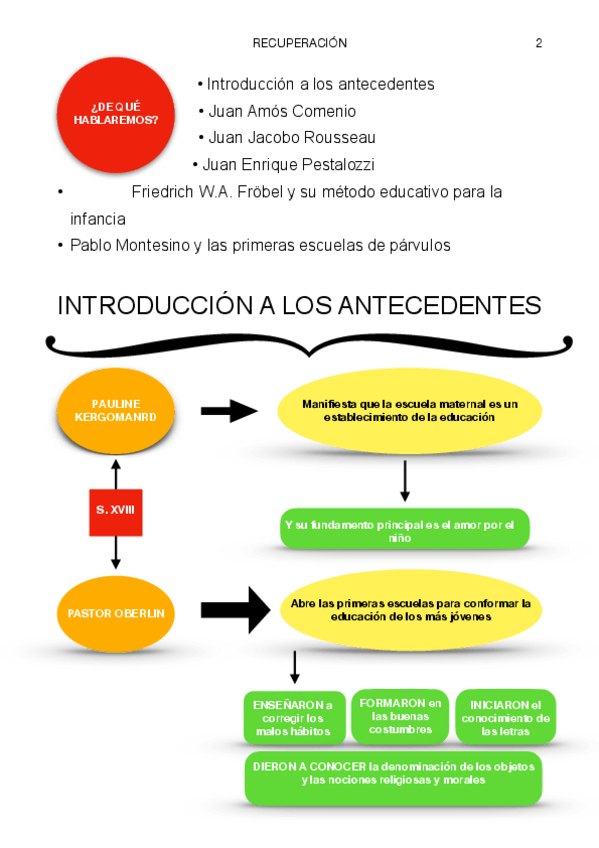 RECUPERACIÓN 2

¿DE QUÉ HABLAREMOS?

• Introducción a los antecedentes
• Juan Amós Comenio
• Juan Jacobo Rousseau
• Juan Enrique Pestalozzi
• Friedrich W.A. Fröbel y su método educativo para la infancia
• Pablo Montesino y las primeras escuelas de párvulos

INTRODUCCIÓN A LOS ANTECEDENTES

PAULINE KERGOMANRD

Manifiesta que la escuela maternal es un establecimiento de la educación

S. XVIII

Y su fundamento principal es el amor por el niño

PASTOR OBERLIN

Abre las primeras escuelas para conformar la educación de los más jóvenes

ENSEÑARON a corregir los malos hábitos

FORMARON en las buenas costumbres

INICIARON el conocimiento de las letras

DIERON A CONOCER la denominación de los objetos y las nociones religiosas y morales